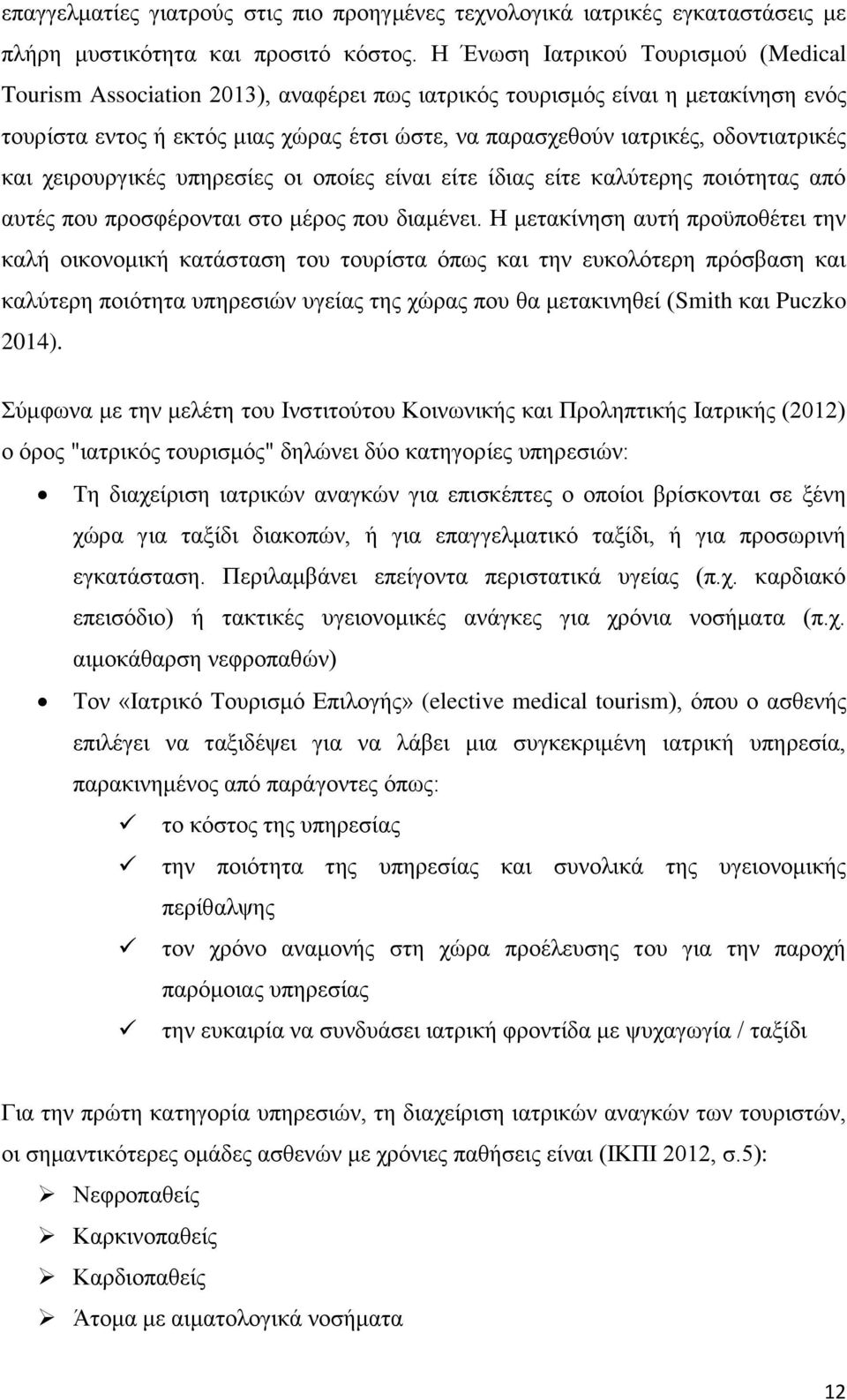 επαγγελματίες γιατρούς στις πιο προηγμένες τεχνολογικά ιατρικές εγκαταστάσεις με πλήρη μυστικότητα και προσιτό κόστος. Η Ένωση Ιατρικού Τουρισμού (Medical Tourism Association 2013), αναφέρει πως ιατρικός τουρισμός είναι η μετακίνηση ενός τουρίστα εντος ή εκτός μιας χώρας έτσι ώστε, να παρασχεθούν ιατρικές, οδοντιατρικές και χειρουργικές υπηρεσίες οι οποίες είναι είτε ίδιας είτε καλύτερης ποιότητας από αυτές που προσφέρονται στο μέρος που διαμένει. Η μετακίνηση αυτή προϋποθέτει την καλή οικονομική κατάσταση του τουρίστα όπως και την ευκολότερη πρόσβαση και καλύτερη ποιότητα υπηρεσιών υγείας της χώρας που θα μετακινηθεί (Smith και Puczko 2014).

Σύμφωνα με την μελέτη του Ινστιτούτου Κοινωνικής και Προληπτικής Ιατρικής (2012) ο όρος "ιατρικός τουρισμός" δηλώνει δύο κατηγορίες υπηρεσιών:

• Τη διαχείριση ιατρικών αναγκών για επισκέπτες ο οποίοι βρίσκονται σε ξένη χώρα για ταξίδι διακοπών, ή για επαγγελματικό ταξίδι, ή για προσωρινή εγκατάσταση. Περιλαμβάνει επείγοντα περιστατικά υγείας (π.χ. καρδιακό επεισόδιο) ή τακτικές υγειονομικές ανάγκες για χρόνια νοσήματα (π.χ. αιμοκάθαρση νεφροπαθών)

• Τον «Ιατρικό Τουρισμό Επιλογής» (elective medical tourism), όπου ο ασθενής επιλέγει να ταξιδέψει για να λάβει μια συγκεκριμένη ιατρική υπηρεσία, παρακινημένος από παράγοντες όπως:

✓ το κόστος της υπηρεσίας

✓ την ποιότητα της υπηρεσίας και συνολικά της υγειονομικής περίθαλψης

✓ τον χρόνο αναμονής στη χώρα προέλευσης του για την παροχή παρόμοιας υπηρεσίας

✓ την ευκαιρία να συνδυάσει ιατρική φροντίδα με ψυχαγωγία / ταξίδι

Για την πρώτη κατηγορία υπηρεσιών, τη διαχείριση ιατρικών αναγκών των τουριστών, οι σημαντικότερες ομάδες ασθενών με χρόνιες παθήσεις είναι (ΙΚΠΙ 2012, σ.5):

➢ Νεφροπαθείς

➢ Καρκινοπαθείς

➢ Καρδιοπαθείς

➢ Άτομα με αιματολογικά νοσήματα

12